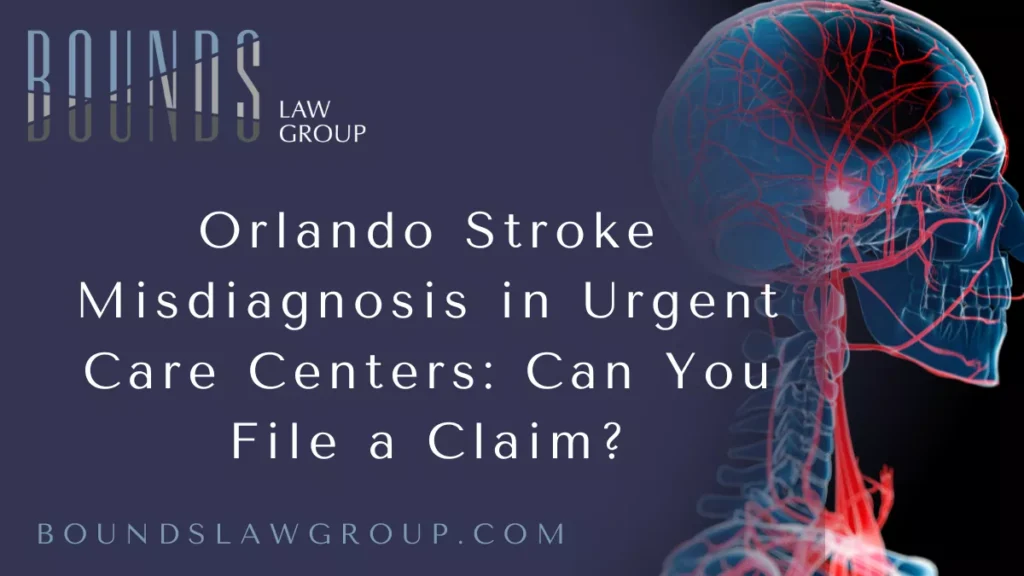 BOUNDS
LAW
GROUP

Orlando Stroke Misdiagnosis in Urgent Care Centers: Can You File a Claim?

BOUNDSLAWGROUP.COM